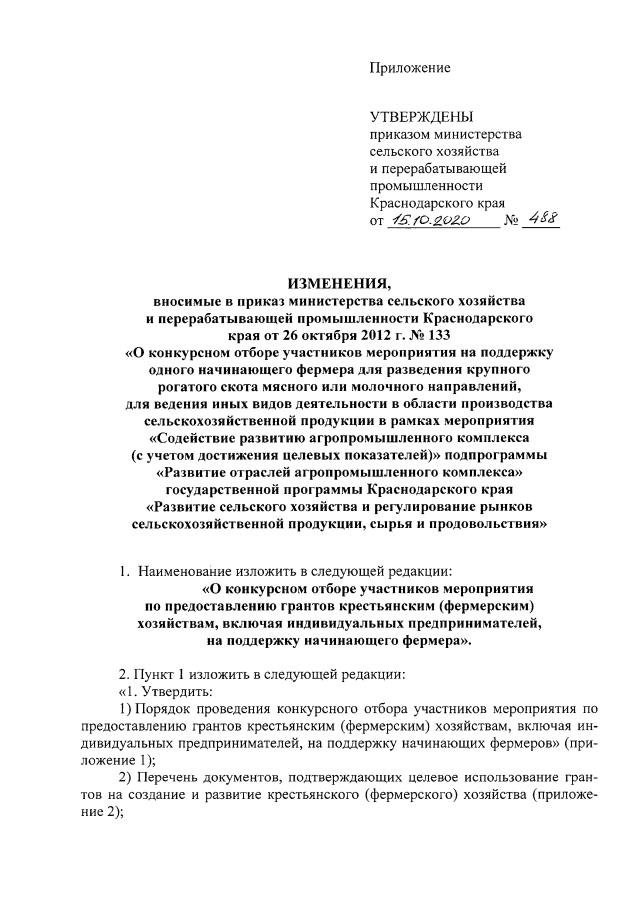 Приложение

УТВЕРЖДЕНЫ
приказом министерства сельского хозяйства и перерабатывающей промышленности Краснодарского края
от 15.10.2020 № 488

ИЗМЕНЕНИЯ,
вносимые в приказ министерства сельского хозяйства и перерабатывающей промышленности Краснодарского края от 26 октября 2012 г. № 133 «О конкурсном отборе участников мероприятия на поддержку одного начинающего фермера для разведения крупного рогатого скота мясного или молочного направлений, для ведения иных видов деятельности в области производства сельскохозяйственной продукции в рамках мероприятия «Содействие развитию агропромышленного комплекса (с учетом достижения целевых показателей)» подпрограммы «Развитие отраслей агропромышленного комплекса» государственной программы Краснодарского края «Развитие сельского хозяйства и регулирование рынков сельскохозяйственной продукции, сырья и продовольствия»

1. Наименование изложить в следующей редакции:
«О конкурсном отборе участников мероприятия по предоставлению грантов крестьянским (фермерским) хозяйствам, включая индивидуальных предпринимателей, на поддержку начинающего фермера».

2. Пункт 1 изложить в следующей редакции:
«1. Утвердить:
1) Порядок проведения конкурсного отбора участников мероприятия по предоставлению грантов крестьянским (фермерским) хозяйствам, включая индивидуальных предпринимателей, на поддержку начинающих фермеров» (приложение 1);
2) Перечень документов, подтверждающих целевое использование грантов на создание и развитие крестьянского (фермерского) хозяйства (приложение 2);